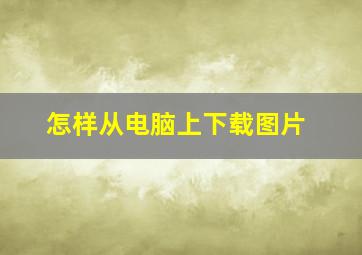 怎样从电脑上下载图片